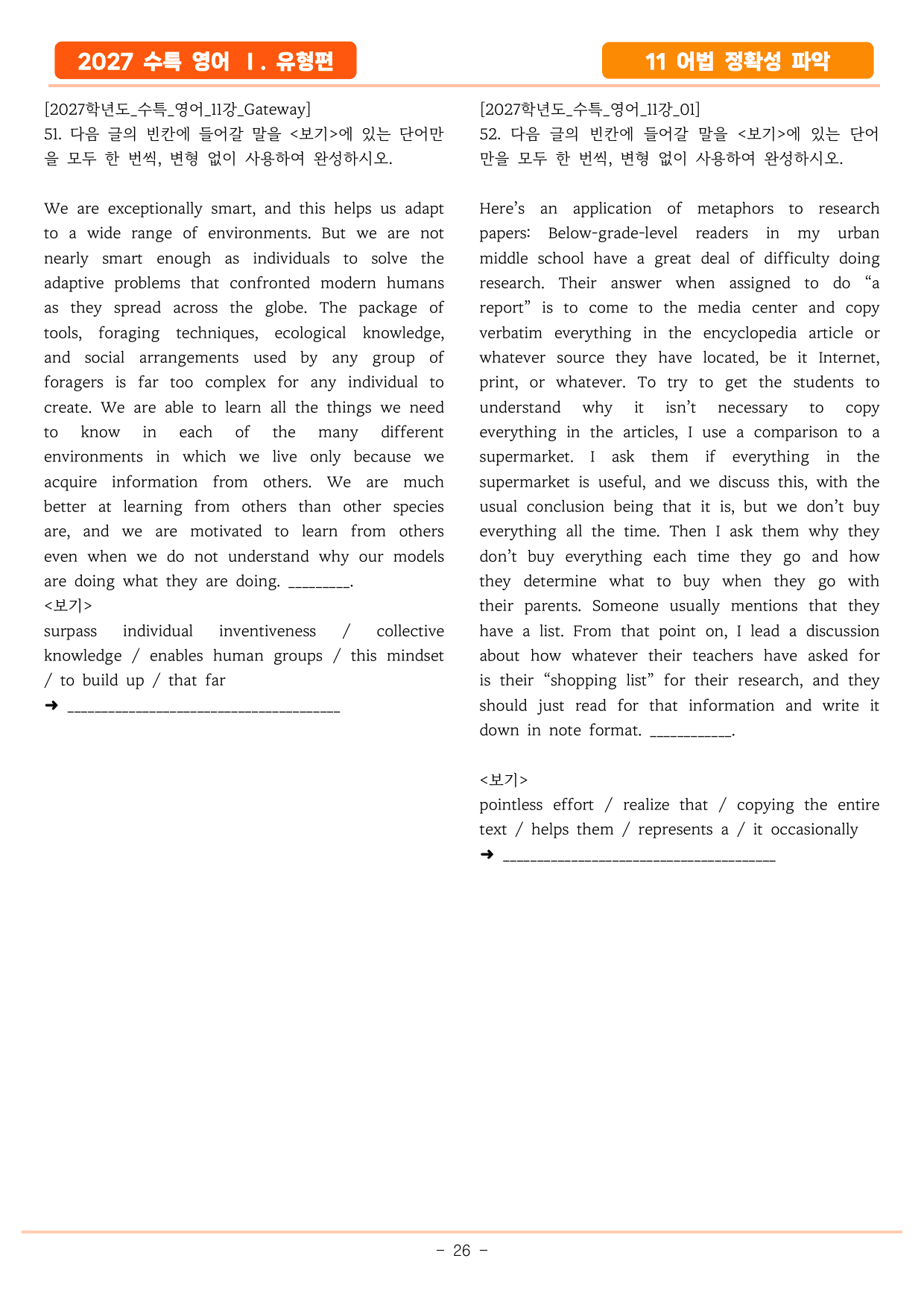 2027 수특 영어 Ⅰ. 유형편

11 어법 정확성 파악

[2027학년도_수특_영어_11강_Gateway]
51. 다음 글의 빈칸에 들어갈 말을 <보기>에 있는 단어만을 모두 한 번씩, 변형 없이 사용하여 완성하시오.

We are exceptionally smart, and this helps us adapt to a wide range of environments. But we are not nearly smart enough as individuals to solve the adaptive problems that confronted modern humans as they spread across the globe. The package of tools, foraging techniques, ecological knowledge, and social arrangements used by any group of foragers is far too complex for any individual to create. We are able to learn all the things we need to know in each of the many different environments in which we live only because we acquire information from others. We are much better at learning from others than other species are, and we are motivated to learn from others even when we do not understand why our models are doing what they are doing. ____.
<보기>
surpass individual inventiveness / collective knowledge / enables human groups / this mindset / to build up / that far
➜ ____

[2027학년도_수특_영어_11강_01]
52. 다음 글의 빈칸에 들어갈 말을 <보기>에 있는 단어만을 모두 한 번씩, 변형 없이 사용하여 완성하시오.

Here's an application of metaphors to research papers: Below-grade-level readers in my urban middle school have a great deal of difficulty doing research. Their answer when assigned to do "a report" is to come to the media center and copy verbatim everything in the encyclopedia article or whatever source they have located, be it Internet, print, or whatever. To try to get the students to understand why it isn't necessary to copy everything in the articles, I use a comparison to a supermarket. I ask them if everything in the supermarket is useful, and we discuss this, with the usual conclusion being that it is, but we don't buy everything all the time. Then I ask them why they don't buy everything each time they go and how they determine what to buy when they go with their parents. Someone usually mentions that they have a list. From that point on, I lead a discussion about how whatever their teachers have asked for is their "shopping list" for their research, and they should just read for that information and write it down in note format. ____.

<보기>
pointless effort / realize that / copying the entire text / helps them / represents a / it occasionally
➜ ____

- 26 -